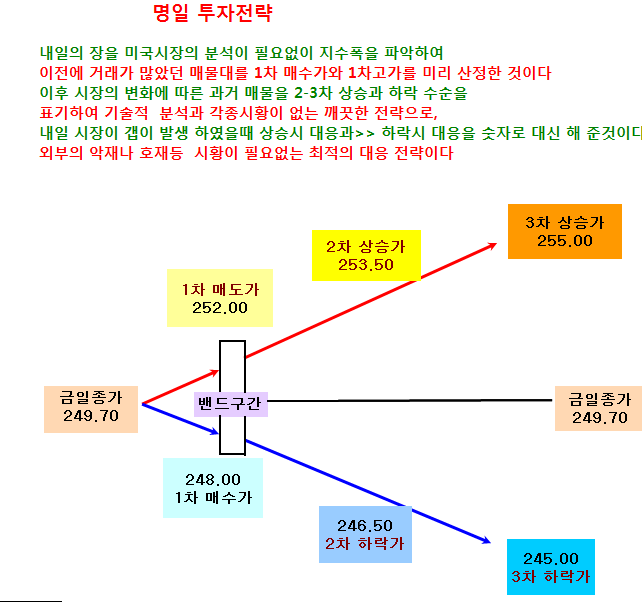 명일 투자전략

내일의 장을 미국시장의 분석이 필요없이 지수폭을 파악하여
이전에 거래가 많았던 매물대를 1차 매수가와 1차고가를 미리 산정한 것이다
이후 시장의 변화에 따른 과거 매물을 2-3차 상승과 하락 수순을
표기하여 기술적 분석과 각종시황이 없는 깨끗한 전략으로,
내일 시장이 갭이 발생 하였을때 상승시 대응과>> 하락시 대응을 숫자로 대신 해 준것이다
외부의 악재나 호재등 시황이 필요없는 최적의 대응 전략이다

3차 상승가
255.00

2차 상승가
253.50

1차 매도가
252.00

금일종가
249.70

밴드구간

금일종가
249.70

248.00
1차 매수가

246.50
2차 하락가

245.00
3차 하락가